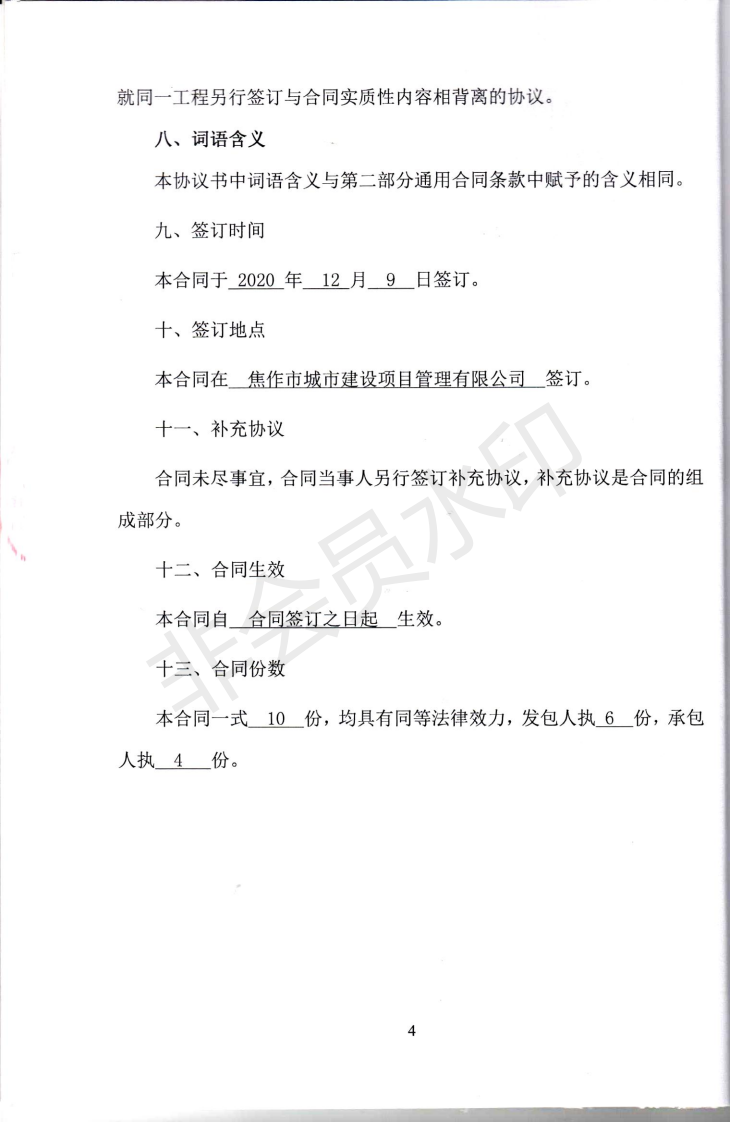 就同一工程另行签订与合同实质性内容相背离的协议。

八、词语含义

本协议书中词语含义与第二部分通用合同条款中赋予的含义相同。

九、签订时间

本合同于 2020 年 12 月 9 日签订。

十、签订地点

本合同在 焦作市城市建设项目管理有限公司 签订。

十一、补充协议

合同未尽事宜，合同当事人另行签订补充协议，补充协议是合同的组成部分。

十二、合同生效

本合同自 合同签订之日起 生效。

十三、合同份数

本合同一式 10 份，均具有同等法律效力，发包人执 6 份，承包人执 4 份。

非会员水印

4